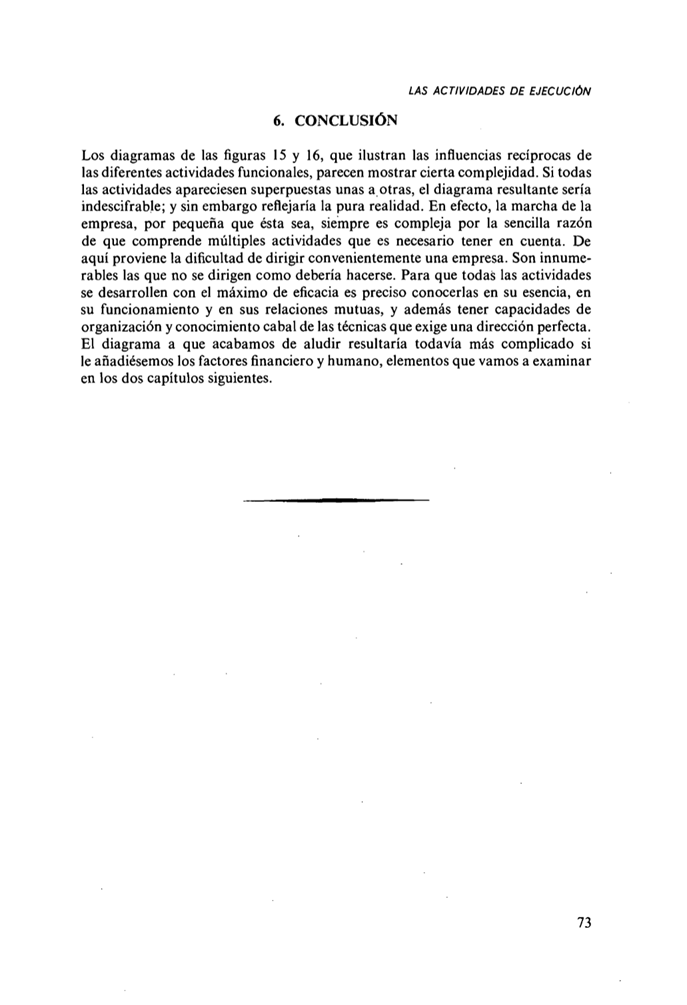 LAS ACTIVIDADES DE EJECUCIÓN

6. CONCLUSIÓN

Los diagramas de las figuras 15 y 16, que ilustran las influencias recíprocas de las diferentes actividades funcionales, parecen mostrar cierta complejidad. Si todas las actividades apareciesen superpuestas unas a otras, el diagrama resultante sería indescifrable; y sin embargo reflejaría la pura realidad. En efecto, la marcha de la empresa, por pequeña que ésta sea, siempre es compleja por la sencilla razón de que comprende múltiples actividades que es necesario tener en cuenta. De aquí proviene la dificultad de dirigir convenientemente una empresa. Son innumerables las que no se dirigen como debería hacerse. Para que todas las actividades se desarrollen con el máximo de eficacia es preciso conocerlas en su esencia, en su funcionamiento y en sus relaciones mutuas, y además tener capacidades de organización y conocimiento cabal de las técnicas que exige una dirección perfecta. El diagrama a que acabamos de aludir resultaría todavía más complicado si le añadiésemos los factores financiero y humano, elementos que vamos a examinar en los dos capítulos siguientes.

73